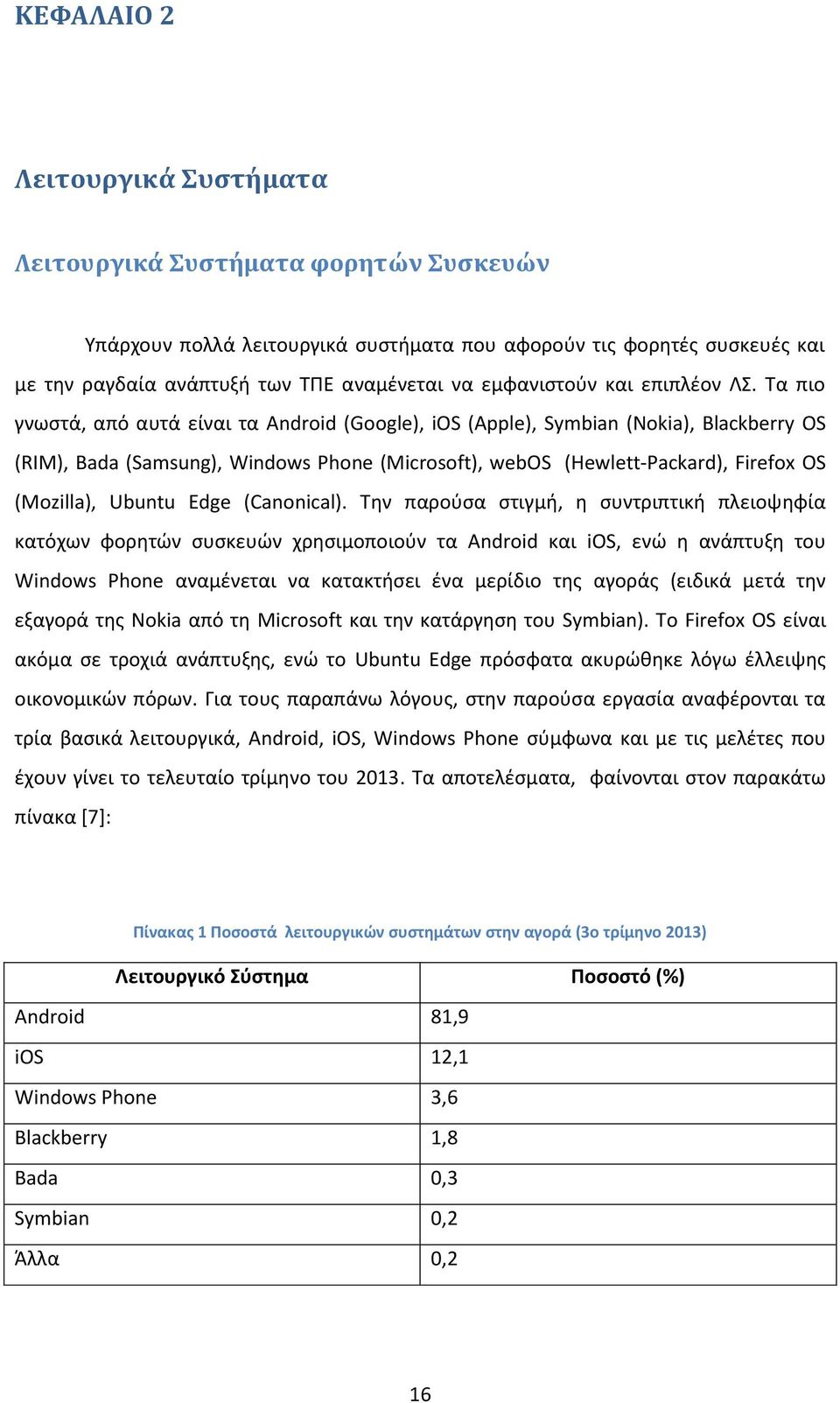 ΚΕΦΑΛΑΙΟ 2

Λειτουργικά Συστήματα

Λειτουργικά Συστήματα φορητών Συσκευών

Υπάρχουν πολλά λειτουργικά συστήματα που αφορούν τις φορητές συσκευές και με την ραγδαία ανάπτυξή των ΤΠΕ αναμένεται να εμφανιστούν και επιπλέον ΛΣ. Τα πιο γνωστά, από αυτά είναι τα Android (Google), iOS (Apple), Symbian (Nokia), Blackberry OS (RIM), Bada (Samsung), Windows Phone (Microsoft), webOS (Hewlett-Packard), Firefox OS (Mozilla), Ubuntu Edge (Canonical). Την παρούσα στιγμή, η συντριπτική πλειοψηφία κατόχων φορητών συσκευών χρησιμοποιούν τα Android και iOS, ενώ η ανάπτυξη του Windows Phone αναμένεται να κατακτήσει ένα μερίδιο της αγοράς (ειδικά μετά την εξαγορά της Nokia από τη Microsoft και την κατάργηση του Symbian). Το Firefox OS είναι ακόμα σε τροχιά ανάπτυξης, ενώ το Ubuntu Edge πρόσφατα ακυρώθηκε λόγω έλλειψης οικονομικών πόρων. Για τους παραπάνω λόγους, στην παρούσα εργασία αναφέρονται τα τρία βασικά λειτουργικά, Android, iOS, Windows Phone σύμφωνα και με τις μελέτες που έχουν γίνει το τελευταίο τρίμηνο του 2013. Τα αποτελέσματα, φαίνονται στον παρακάτω πίνακα [7]:

Πίνακας 1 Ποσοστά λειτουργικών συστημάτων στην αγορά (3ο τρίμηνο 2013)

| Λειτουργικό Σύστημα | Ποσοστό (%) |
|---|---|
| Android | 81,9 |
| iOS | 12,1 |
| Windows Phone | 3,6 |
| Blackberry | 1,8 |
| Bada | 0,3 |
| Symbian | 0,2 |
| Άλλα | 0,2 |

16